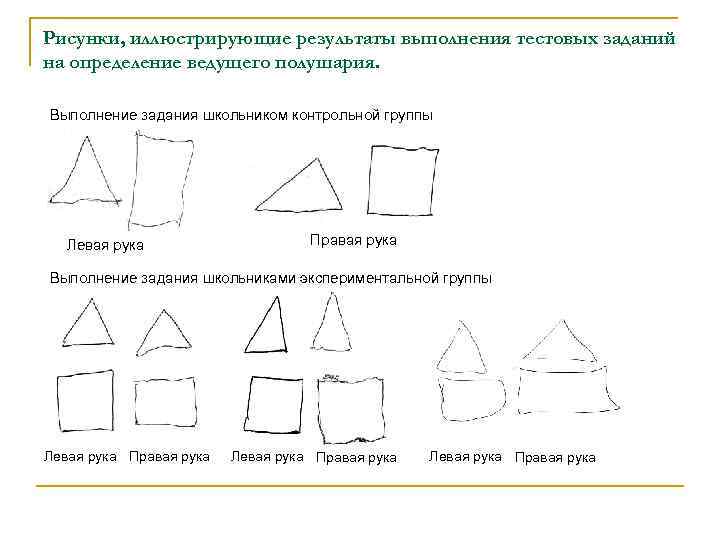 Рисунки, иллюстрирующие результаты выполнения тестовых заданий на определение ведущего полушария.

Выполнение задания школьником контрольной группы

Левая рука

Правая рука

Выполнение задания школьниками экспериментальной группы

Левая рука Правая рука Левая рука Правая рука Левая рука Правая рука